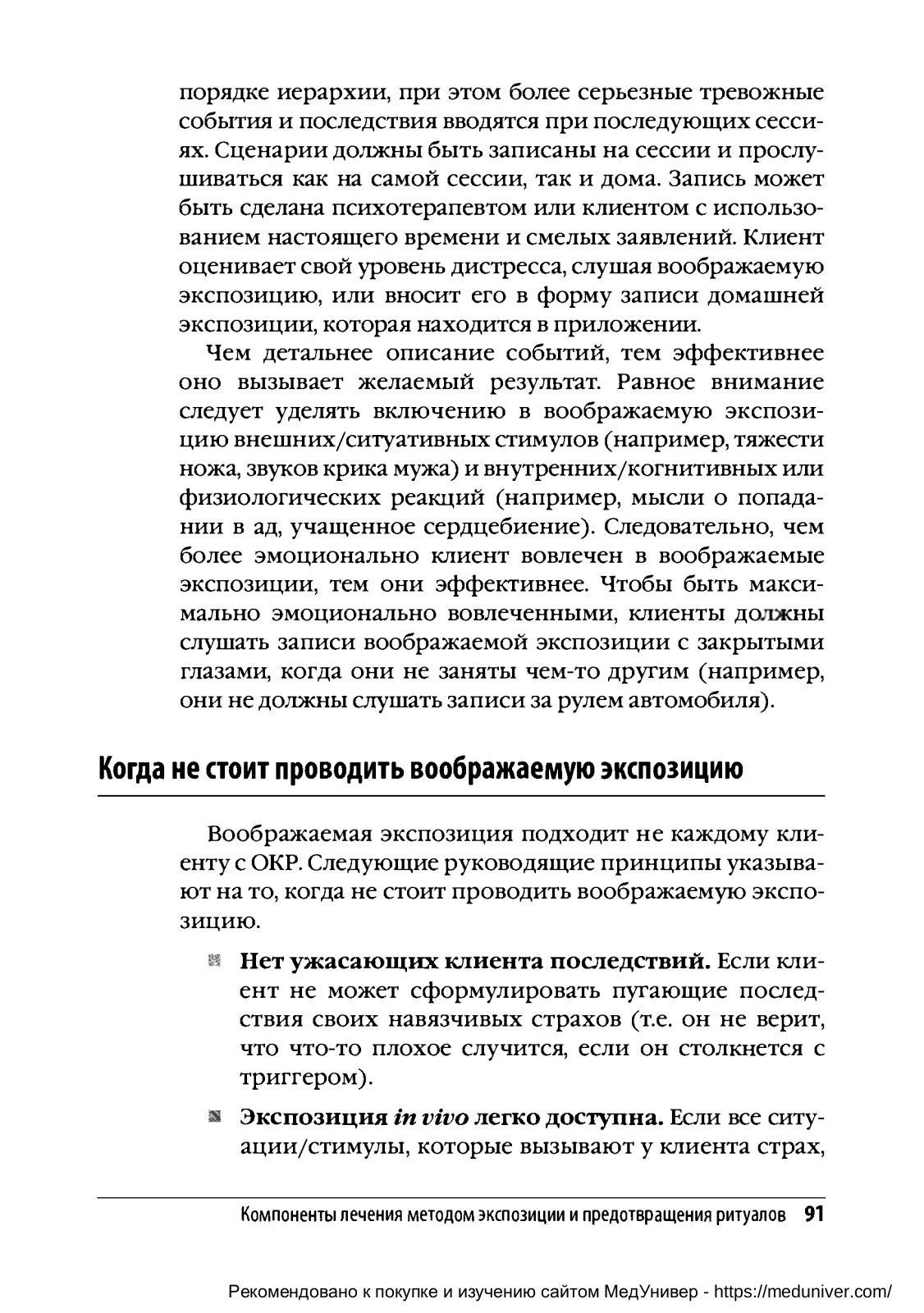 порядке иерархии, при этом более серьезные тревожные события и последствия вводятся при последующих сессиях. Сценарии должны быть записаны на сессии и прослушиваться как на самой сессии, так и дома. Запись может быть сделана психотерапевтом или клиентом с использованием настоящего времени и смелых заявлений. Клиент оценивает свой уровень дистресса, слушая воображаемую экспозицию, или вносит его в форму записи домашней экспозиции, которая находится в приложении.

Чем детальнее описание событий, тем эффективнее оно вызывает желаемый результат. Равное внимание следует уделять включению в воображаемую экспозицию внешних/ситуативных стимулов (например, тяжести ножа, звуков крика мужа) и внутренних/когнитивных или физиологических реакций (например, мысли о попадании в ад, учащенное сердцебиение). Следовательно, чем более эмоционально клиент вовлечен в воображаемые экспозиции, тем они эффективнее. Чтобы быть максимально эмоционально вовлеченными, клиенты должны слушать записи воображаемой экспозиции с закрытыми глазами, когда они не заняты чем-то другим (например, они не должны слушать записи за рулем автомобиля).

Когда не стоит проводить воображаемую экспозицию

Воображаемая экспозиция подходит не каждому клиенту с ОКР. Следующие руководящие принципы указывают на то, когда не стоит проводить воображаемую экспозицию.

Нет ужасающих клиента последствий. Если клиент не может сформулировать пугающие последствия своих навязчивых страхов (т.е. он не верит, что что-то плохое случится, если он столкнется с триггером).

Экспозиция in vivo легко доступна. Если все ситуации/стимулы, которые вызывают у клиента страх,

Компоненты лечения методом экспозиции и предотвращения ритуалов 91

Рекомендовано к покупке и изучению сайтом МедУнивер - https://meduniver.com/